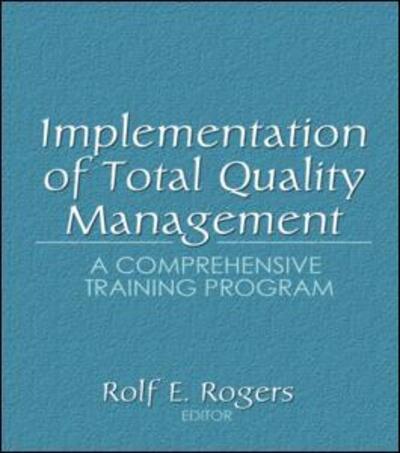 Implementation of Total Quality Management

A COMPREHENSIVE TRAINING PROGRAM

Rolf E. Rogers
EDITOR